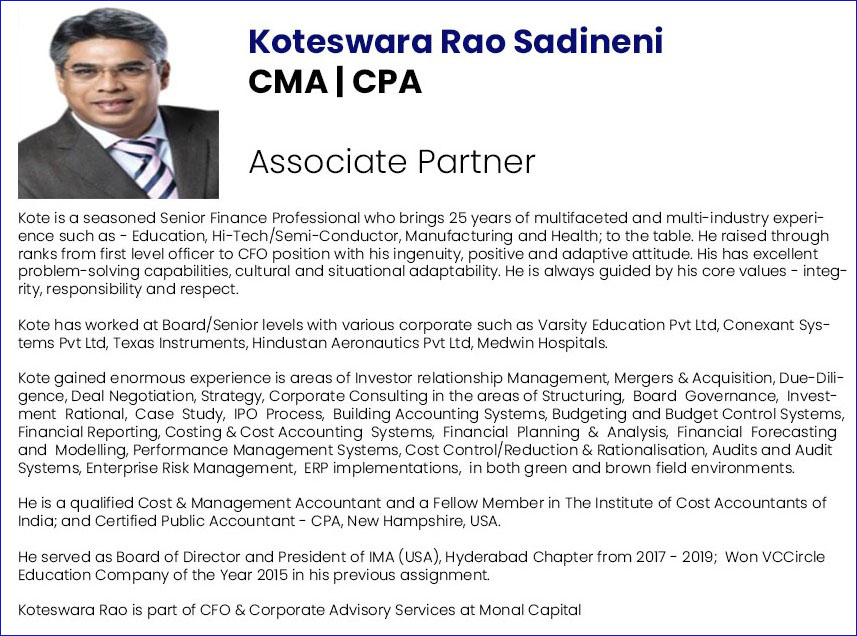 Koteswara Rao Sadineni
CMA | CPA

Associate Partner

Kote is a seasoned Senior Finance Professional who brings 25 years of multifaceted and multi-industry experience such as - Education, Hi-Tech/Semi-Conductor, Manufacturing and Health; to the table. He raised through ranks from first level officer to CFO position with his ingenuity, positive and adaptive attitude. His has excellent problem-solving capabilities, cultural and situational adaptability. He is always guided by his core values - integrity, responsibility and respect.

Kote has worked at Board/Senior levels with various corporate such as Varsity Education Pvt Ltd, Conexant Systems Pvt Ltd, Texas Instruments, Hindustan Aeronautics Pvt Ltd, Medwin Hospitals.

Kote gained enormous experience is areas of Investor relationship Management, Mergers & Acquisition, Due-Diligence, Deal Negotiation, Strategy, Corporate Consulting in the areas of Structuring, Board Governance, Investment Rational, Case Study, IPO Process, Building Accounting Systems, Budgeting and Budget Control Systems, Financial Reporting, Costing & Cost Accounting Systems, Financial Planning & Analysis, Financial Forecasting and Modelling, Performance Management Systems, Cost Control/Reduction & Rationalisation, Audits and Audit Systems, Enterprise Risk Management, ERP implementations, in both green and brown field environments.

He is a qualified Cost & Management Accountant and a Fellow Member in The Institute of Cost Accountants of India; and Certified Public Accountant - CPA, New Hampshire, USA.

He served as Board of Director and President of IMA (USA), Hyderabad Chapter from 2017 - 2019; Won VCCircle Education Company of the Year 2015 in his previous assignment.

Koteswara Rao is part of CFO & Corporate Advisory Services at Monal Capital